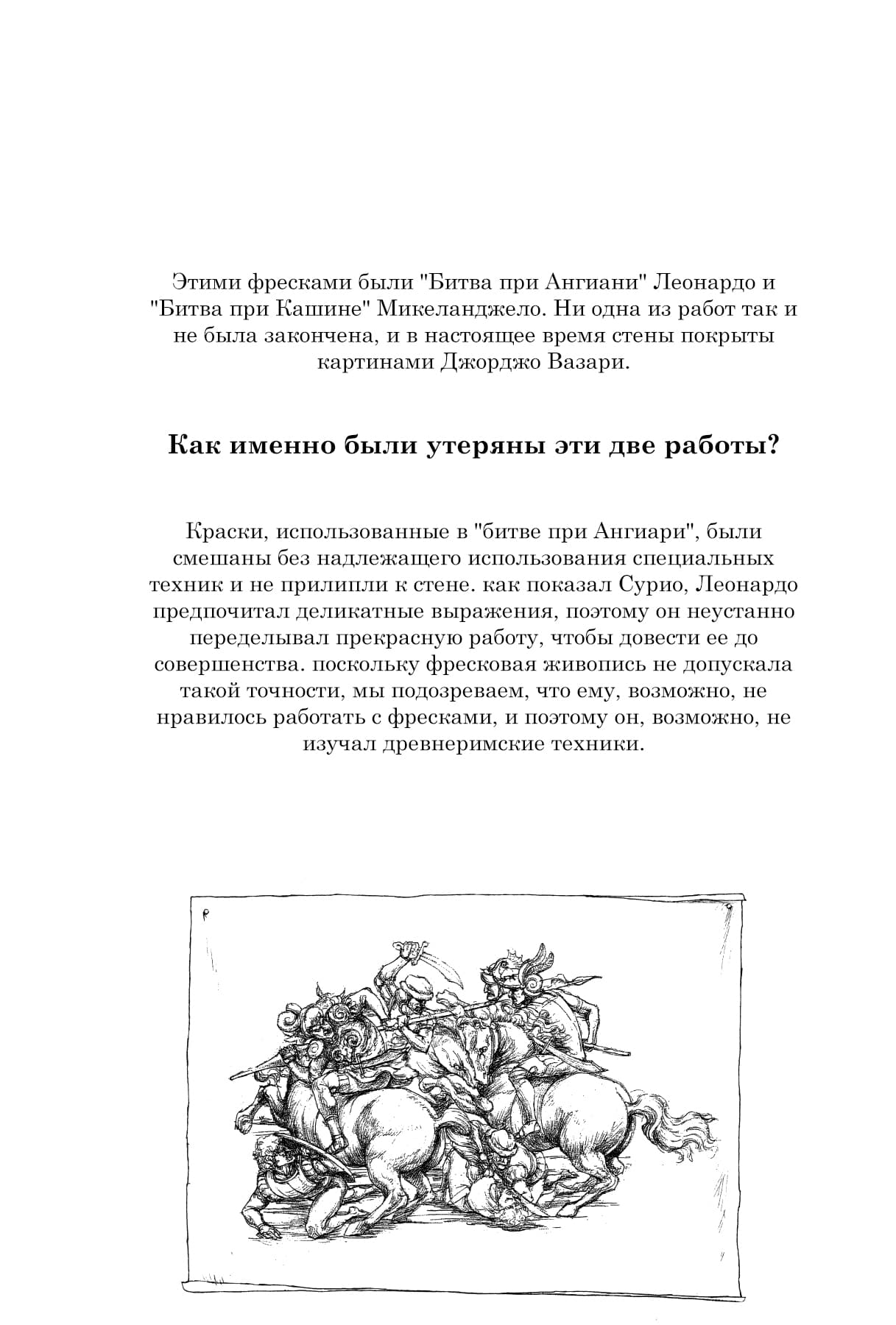 Этими фресками были "Битва при Ангиани" Леонардо и "Битва при Кашине" Микеланджело. Ни одна из работ так и не была закончена, и в настоящее время стены покрыты картинами Джорджо Вазари.

Как именно были утеряны эти две работы?

Краски, использованные в "битве при Ангиари", были смешаны без надлежащего использования специальных техник и не прилипли к стене. как показал Сурио, Леонардо предпочитал деликатные выражения, поэтому он неустанно переделывал прекрасную работу, чтобы довести ее до совершенства. поскольку фресковая живопись не допускала такой точности, мы подозреваем, что ему, возможно, не нравилось работать с фресками, и поэтому он, возможно, не изучал древнеримские техники.